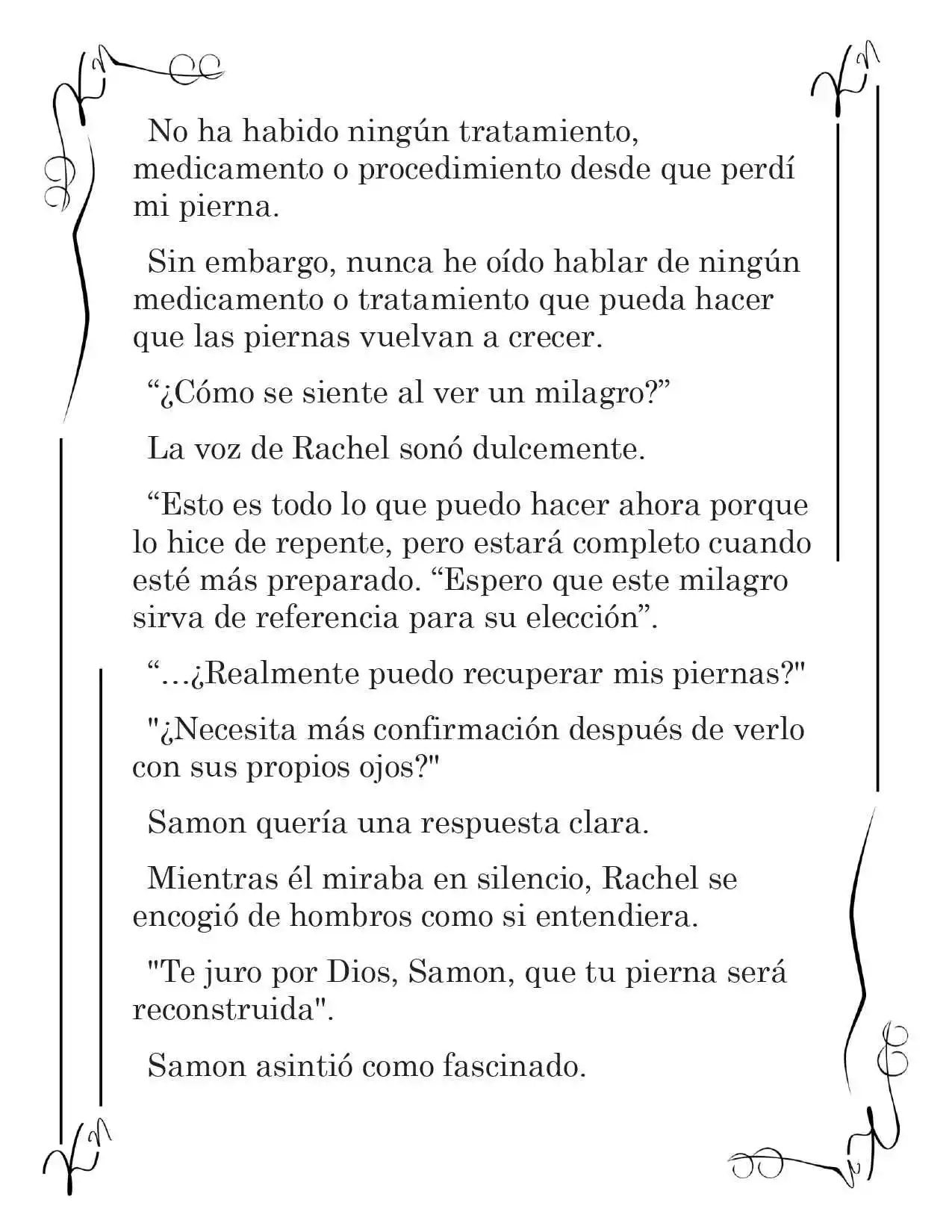 No ha habido ningún tratamiento, medicamento o procedimiento desde que perdí mi pierna.

Sin embargo, nunca he oído hablar de ningún medicamento o tratamiento que pueda hacer que las piernas vuelvan a crecer.

"¿Cómo se siente al ver un milagro?"

La voz de Rachel sonó dulcemente.

"Esto es todo lo que puedo hacer ahora porque lo hice de repente, pero estará completo cuando esté más preparado. "Espero que este milagro sirva de referencia para su elección".

"…¿Realmente puedo recuperar mis piernas?"

"¿Necesita más confirmación después de verlo con sus propios ojos?"

Samon quería una respuesta clara.

Mientras él miraba en silencio, Rachel se encogió de hombros como si entendiera.

"Te juro por Dios, Samon, que tu pierna será reconstruida".

Samon asintió como fascinado.